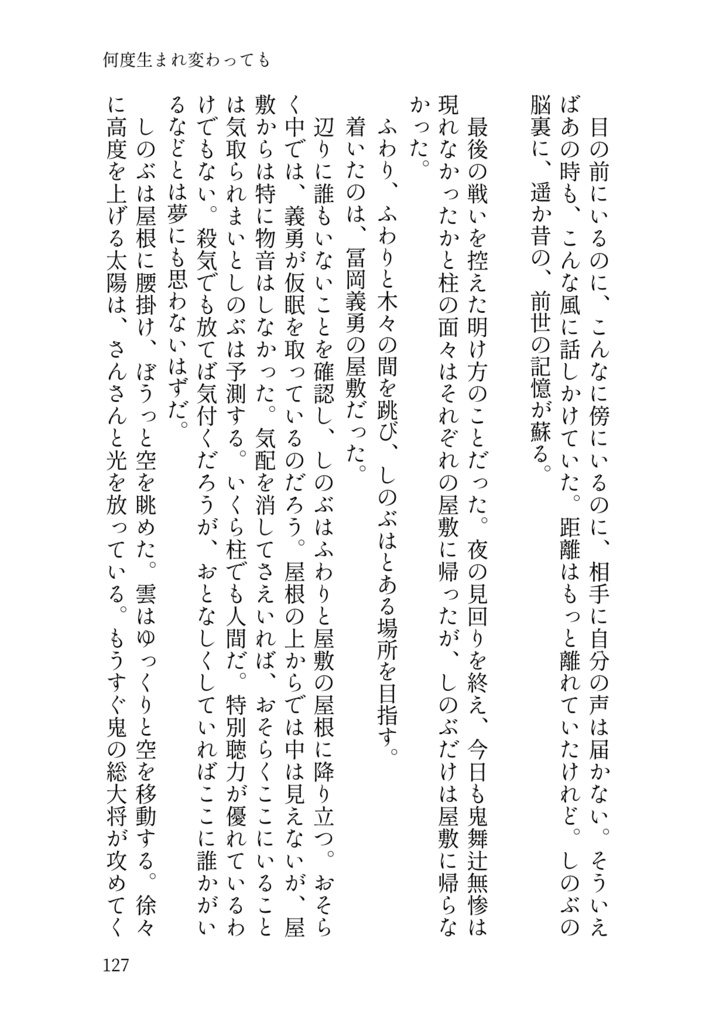 何度生まれ変わっても

目の前にいるのに、こんなに傍にいるのに、相手に自分の声は届かない。そういえばあの時も、こんな風に話しかけていた。距離はもっと離れていたけれど。しのぶの脳裏に、遥か昔の、前世の記憶が蘇る。

最後の戦いを控えた明け方のことだった。夜の見回りを終え、今日も鬼舞辻無惨は現れなかったかと柱の面々はそれぞれの屋敷に帰ったが、しのぶだけは屋敷に帰らなかった。

ふわり、ふわりと木々の間を跳び、しのぶはとある場所を目指す。

着いたのは、冨岡義勇の屋敷だった。

辺りに誰もいないことを確認し、しのぶはふわりと屋敷の屋根に降り立つ。おそらく中では、義勇が仮眠を取っているのだろう。屋根の上からでは中は見えないが、屋敷からは特に物音はしなかった。気配を消してさえいれば、おそらくここにいることは気取られまいとしのぶは予測する。いくら柱でも人間だ。特別聴力が優れているわけでもない。殺気でも放てば気付くだろうが、おとなしくしていればここに誰かがいるなどとは夢にも思わないはずだ。

しのぶは屋根に腰掛け、ぼうっと空を眺めた。雲はゆっくりと空を移動する。徐々に高度を上げる太陽は、さんさんと光を放っている。もうすぐ鬼の総大将が攻めてく

127